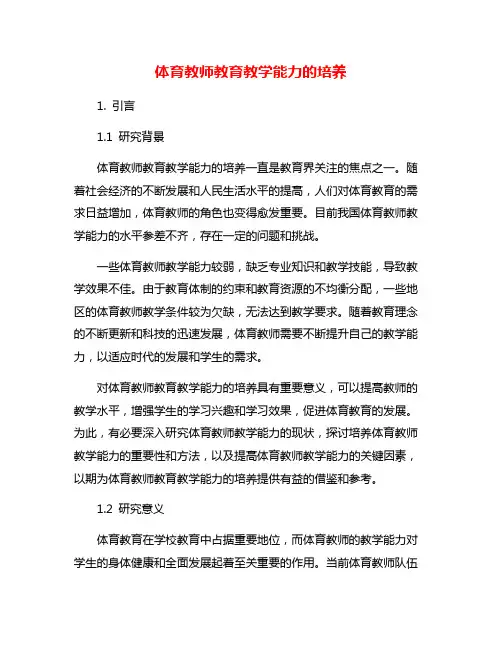 体育教师教育教学能力的培养

1. 引言

1.1 研究背景

体育教师教育教学能力的培养一直是教育界关注的焦点之一。随着社会经济的不断发展和人民生活水平的提高，人们对体育教育的需求日益增加，体育教师的角色也变得愈发重要。目前我国体育教师教学能力的水平参差不齐，存在一定的问题和挑战。

一些体育教师教学能力较弱，缺乏专业知识和教学技能，导致教学效果不佳。由于教育体制的约束和教育资源的不均衡分配，一些地区的体育教师教学条件较为欠缺，无法达到教学要求。随着教育理念的不断更新和科技的迅速发展，体育教师需要不断提升自己的教学能力，以适应时代的发展和学生的需求。

对体育教师教育教学能力的培养具有重要意义，可以提高教师的教学水平，增强学生的学习兴趣和学习效果，促进体育教育的发展。为此，有必要深入研究体育教师教学能力的现状，探讨培养体育教师教学能力的重要性和方法，以及提高体育教师教学能力的关键因素，以期为体育教师教育教学能力的培养提供有益的借鉴和参考。

1.2 研究意义

体育教育在学校教育中占据重要地位，而体育教师的教学能力对学生的身体健康和全面发展起着至关重要的作用。当前体育教师队伍